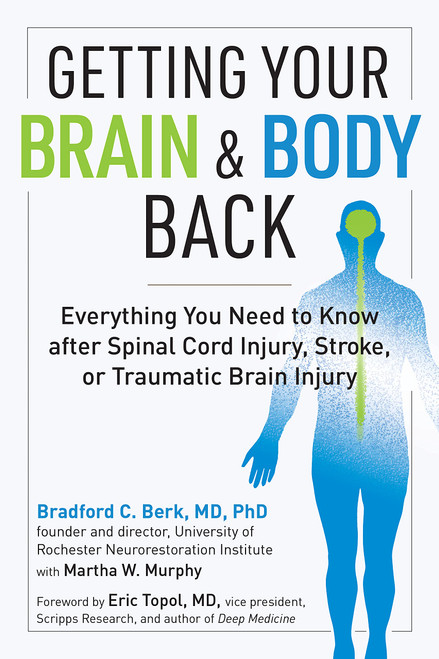 GETTING YOUR BRAIN & BODY BACK

Everything You Need to Know after Spinal Cord Injury, Stroke, or Traumatic Brain Injury

Bradford C. Berk, MD, PhD
founder and director, University of Rochester Neurorestoration Institute
with Martha W. Murphy

Foreword by Eric Topol, MD, vice president, Scripps Research, and author of Deep Medicine